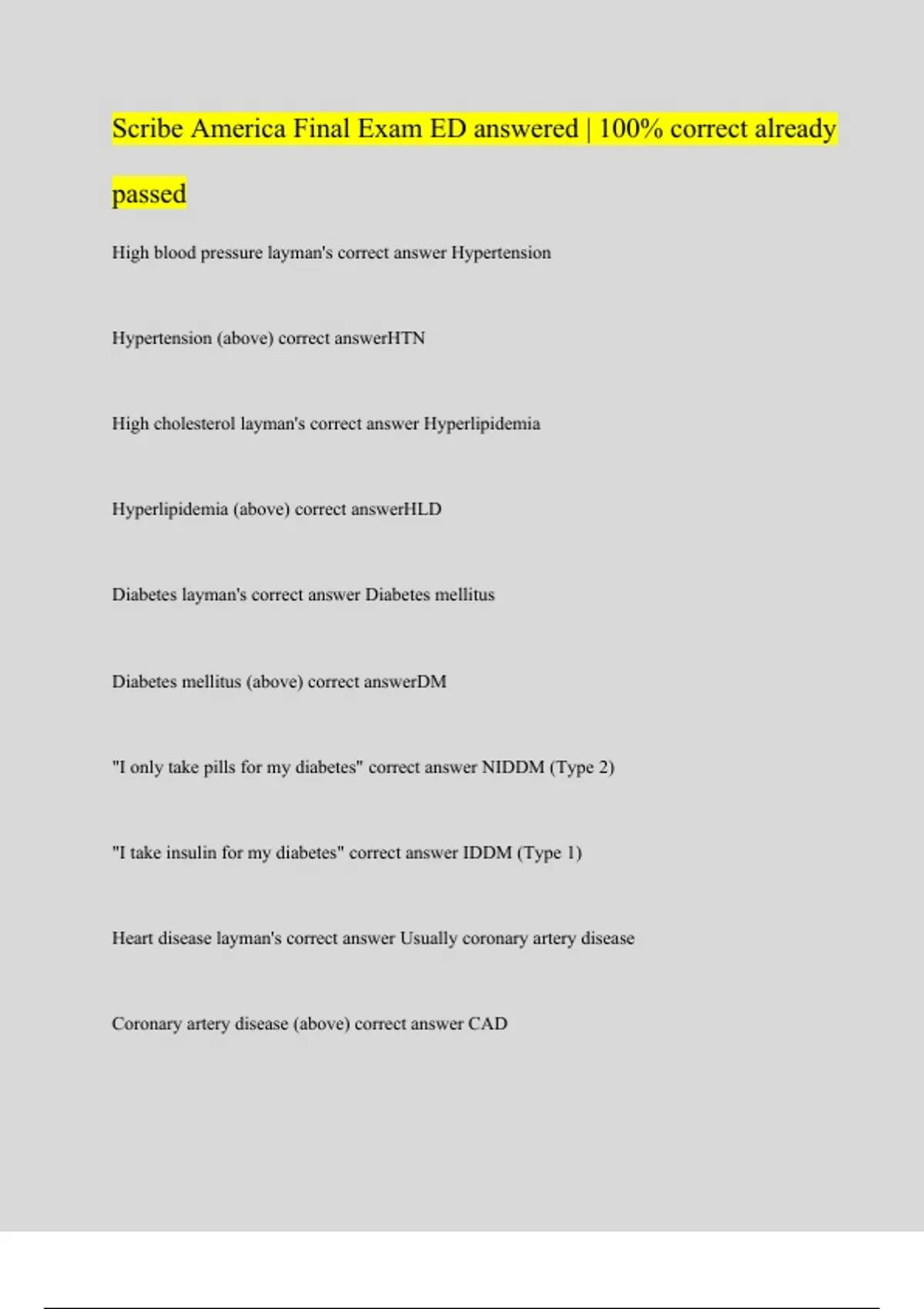 Scribe America Final Exam ED answered | 100% correct already passed

High blood pressure layman's correct answer Hypertension

Hypertension (above) correct answerHTN

High cholesterol layman's correct answer Hyperlipidemia

Hyperlipidemia (above) correct answerHLD

Diabetes layman's correct answer Diabetes mellitus

Diabetes mellitus (above) correct answerDM

"I only take pills for my diabetes" correct answer NIDDM (Type 2)

"I take insulin for my diabetes" correct answer IDDM (Type 1)

Heart disease layman's correct answer Usually coronary artery disease

Coronary artery disease (above) correct answer CAD